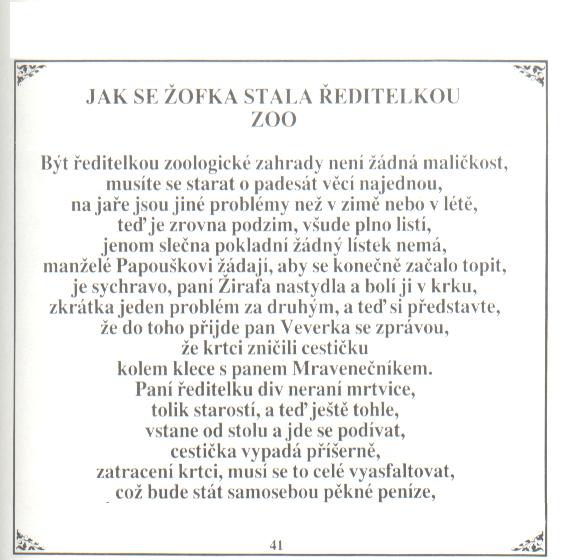 JAK SE ŽOFKA STALA ŘEDITELKOU ZOO

Být ředitelkou zoologické zahrady není žádná maličkost,
musíte se starat o padesát věcí najednou,
na jaře jsou jiné problémy než v zimě nebo v létě,
teď je zrovna podzim, všude plno listí,
jenom slečna pokladní žádný lístek nemá,
manželé Papouškovi žádají, aby se konečně začalo topit,
je sychravo, paní Žirafa nastydla a bolí ji v krku,
zkrátka jeden problém za druhým, a teď si představte,
že do toho přijde pan Veverka se zprávou,
že krtci zničili cestičku
kolem klece s panem Mravenečníkem.
Paní ředitelku div neraní mrtvice,
tolik starostí, a teď ještě tohle,
vstane od stolu a jde se podívat,
cestička vypadá příšerně,
zatracení krtci, musí se to celé vyasfaltovat,
což bude stát samosebou pěkné peníze,

41